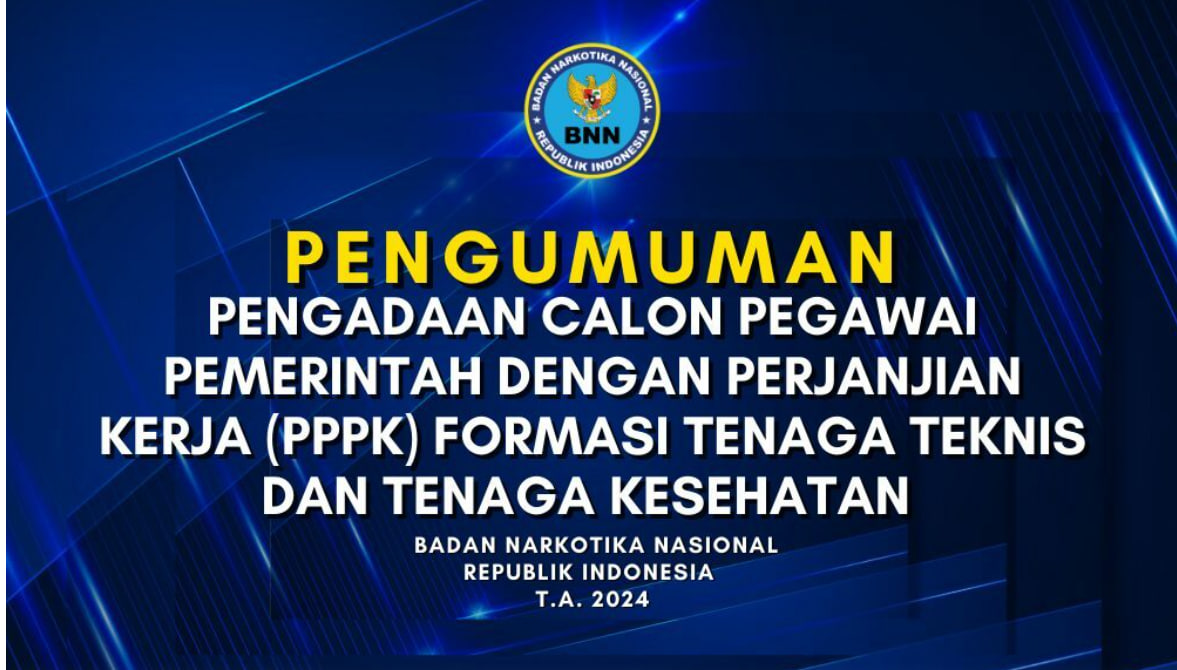 BADAN NARKOTIKA NASIONAL
BNN
REPUBLIK INDONESIA

PENGUMUMAN

PENGADAAN CALON PEGAWAI PEMERINTAH DENGAN PERJANJIAN KERJA (PPPK) FORMASI TENAGA TEKNIS DAN TENAGA KESEHATAN

BADAN NARKOTIKA NASIONAL
REPUBLIK INDONESIA
T.A. 2024